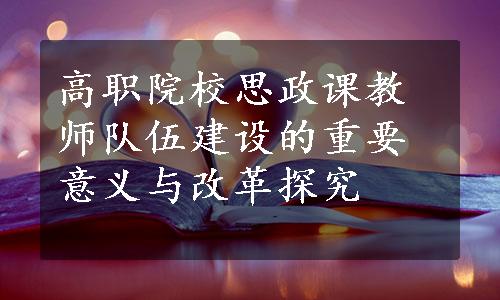 高职院校思政课教师队伍建设的重要意义与改革探究